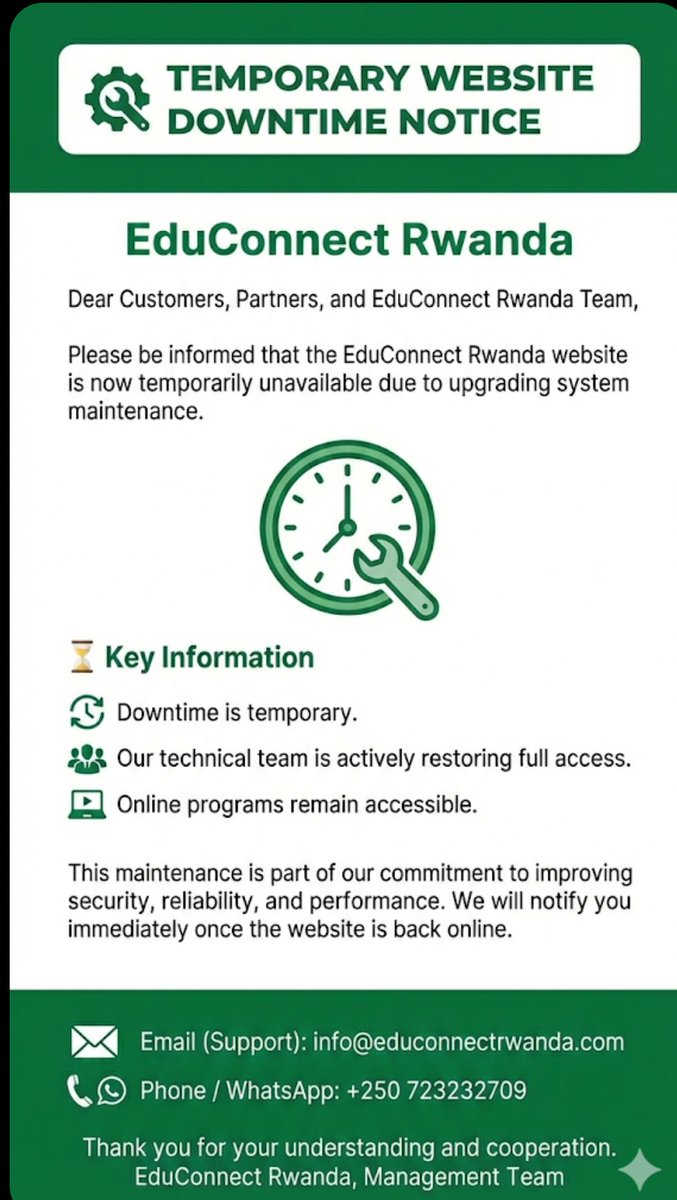 TEMPORARY WEBSITE DOWNTIME NOTICE

EduConnect Rwanda

Dear Customers, Partners, and EduConnect Rwanda Team,

Please be informed that the EduConnect Rwanda website is now temporarily unavailable due to upgrading system maintenance.

Key Information

Downtime is temporary.

Our technical team is actively restoring full access.

Online programs remain accessible.

This maintenance is part of our commitment to improving security, reliability, and performance. We will notify you immediately once the website is back online.

Email (Support): info@educonnectrwanda.com

Phone / WhatsApp: +250 723232709

Thank you for your understanding and cooperation.
EduConnect Rwanda, Management Team